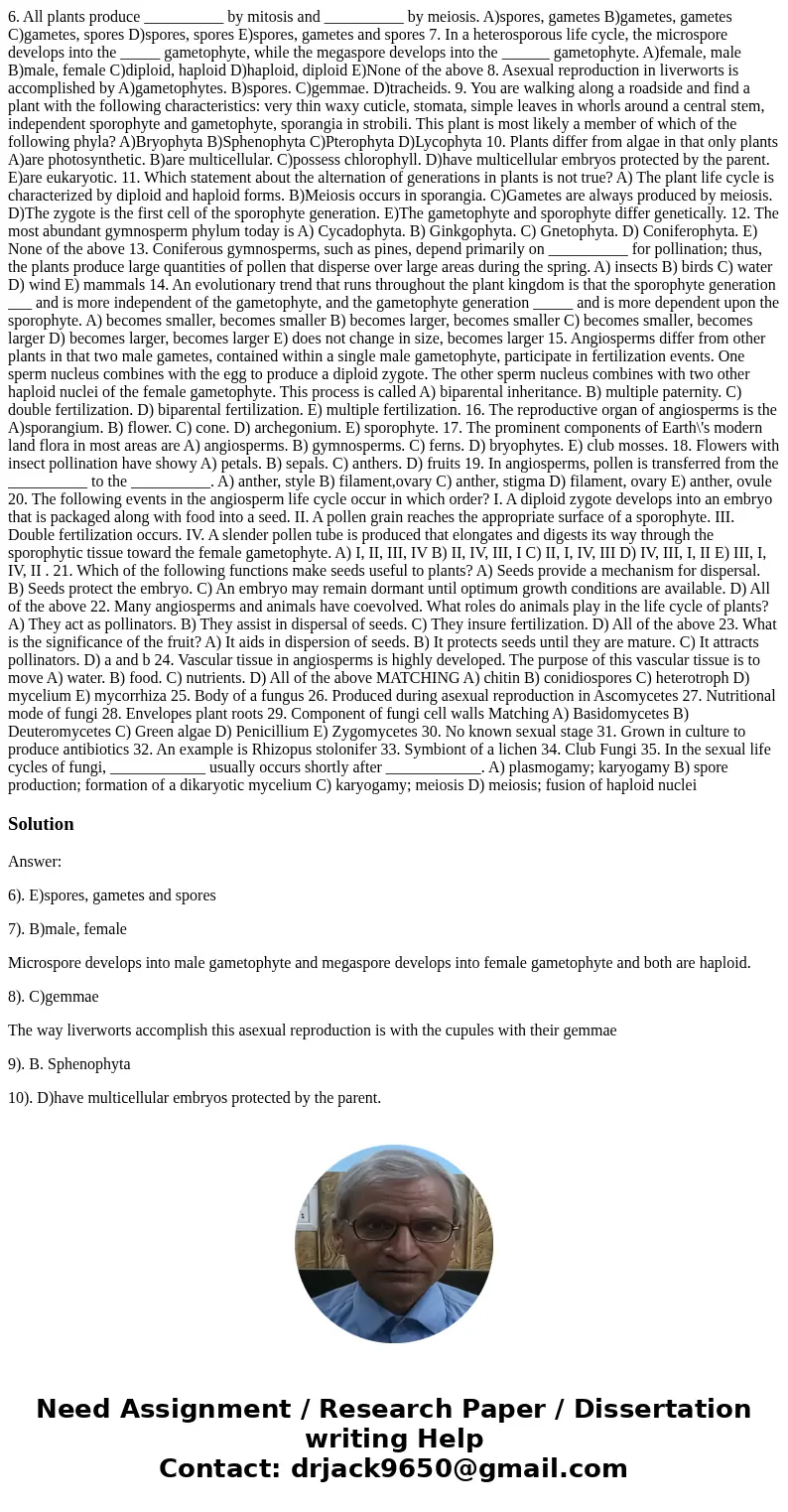 6. All plants produce __________ by mitosis and __________ by meiosis. A)spores, gametes B)gametes, gametes C)gametes, spores D)spores, spores E)spores, gametes and spores 7. In a heterosporous life cycle, the microspore develops into the _____ gametophyte, while the megaspore develops into the ______ gametophyte. A)female, male B)male, female C)diploid, haploid D)haploid, diploid E)None of the above 8. Asexual reproduction in liverworts is accomplished by A)gametophytes. B)spores. C)gemmae. D)tracheids. 9. You are walking along a roadside and find a plant with the following characteristics: very thin waxy cuticle, stomata, simple leaves in whorls around a central stem, independent sporophyte and gametophyte, sporangia in strobili. This plant is most likely a member of which of the following phyla? A)Bryophyta B)Sphenophyta C)Pterophyta D)Lycophyta 10. Plants differ from algae in that only plants A)are photosynthetic. B)are multicellular. C)possess chlorophyll. D)have multicellular embryos protected by the parent. E)are eukaryotic. 11. Which statement about the alternation of generations in plants is not true? A) The plant life cycle is characterized by diploid and haploid forms. B)Meiosis occurs in sporangia. C)Gametes are always produced by meiosis. D)The zygote is the first cell of the sporophyte generation. E)The gametophyte and sporophyte differ genetically. 12. The most abundant gymnosperm phylum today is A) Cycadophyta. B) Ginkgophyta. C) Gnetophyta. D) Coniferophyta. E) None of the above 13. Coniferous gymnosperms, such as pines, depend primarily on __________ for pollination; thus, the plants produce large quantities of pollen that disperse over large areas during the spring. A) insects B) birds C) water D) wind E) mammals 14. An evolutionary trend that runs throughout the plant kingdom is that the sporophyte generation ___ and is more independent of the gametophyte, and the gametophyte generation _____ and is more dependent upon the sporophyte. A) becomes smaller, becomes smaller B) becomes larger, becomes smaller C) becomes smaller, becomes larger D) becomes larger, becomes larger E) does not change in size, becomes larger 15. Angiosperms differ from other plants in that two male gametes, contained within a single male gametophyte, participate in fertilization events. One sperm nucleus combines with the egg to produce a diploid zygote. The other sperm nucleus combines with two other haploid nuclei of the female gametophyte. This process is called A) biparental inheritance. B) multiple paternity. C) double fertilization. D) biparental fertilization. E) multiple fertilization. 16. The reproductive organ of angiosperms is the A)sporangium. B) flower. C) cone. D) archegonium. E) sporophyte. 17. The prominent components of Earth\'s modern land flora in most areas are A) angiosperms. B) gymnosperms. C) ferns. D) bryophytes. E) club mosses. 18. Flowers with insect pollination have showy A) petals. B) sepals. C) anthers. D) fruits 19. In angiosperms, pollen is transferred from the __________ to the __________. A) anther, style B) filament,ovary C) anther, stigma D) filament, ovary E) anther, ovule 20. The following events in the angiosperm life cycle occur in which order? I. A diploid zygote develops into an embryo that is packaged along with food into a seed. II. A pollen grain reaches the appropriate surface of a sporophyte. III. Double fertilization occurs. IV. A slender pollen tube is produced that elongates and digests its way through the sporophytic tissue toward the female gametophyte. A) I, II, III, IV B) II, IV, III, I C) II, I, IV, III D) IV, III, I, II E) III, I, IV, II . 21. Which of the following functions make seeds useful to plants? A) Seeds provide a mechanism for dispersal. B) Seeds protect the embryo. C) An embryo may remain dormant until optimum growth conditions are available. D) All of the above 22. Many angiosperms and animals have coevolved. What roles do animals play in the life cycle of plants? A) They act as pollinators. B) They assist in dispersal of seeds. C) They insure fertilization. D) All of the above 23. What is the significance of the fruit? A) It aids in dispersion of seeds. B) It protects seeds until they are mature. C) It attracts pollinators. D) a and b 24. Vascular tissue in angiosperms is highly developed. The purpose of this vascular tissue is to move A) water. B) food. C) nutrients. D) All of the above MATCHING A) chitin B) conidiospores C) heterotroph D) mycelium E) mycorrhiza 25. Body of a fungus 26. Produced during asexual reproduction in Ascomycetes 27. Nutritional mode of fungi 28. Envelopes plant roots 29. Component of fungi cell walls Matching A) Basidomycetes B) Deuteromycetes C) Green algae D) Penicillium E) Zygomycetes 30. No known sexual stage 31. Grown in culture to produce antibiotics 32. An example is Rhizopus stolonifer 33. Symbiont of a lichen 34. Club Fungi 35. In the sexual life cycles of fungi, ____________ usually occurs shortly after ____________. A) plasmogamy; karyogamy B) spore production; formation of a dikaryotic mycelium C) karyogamy; meiosis D) meiosis; fusion of haploid nuclei

Solution

Answer:

6). E)spores, gametes and spores

7). B)male, female

Microspore develops into male gametophyte and megaspore develops into female gametophyte and both are haploid.

8). C)gemmae

The way liverworts accomplish this asexual reproduction is with the cupules with their gemmae

9). B. Sphenophyta

10). D)have multicellular embryos protected by the parent.

Need Assignment / Research Paper / Dissertation writing Help
Contact: drjack9650@gmail.com